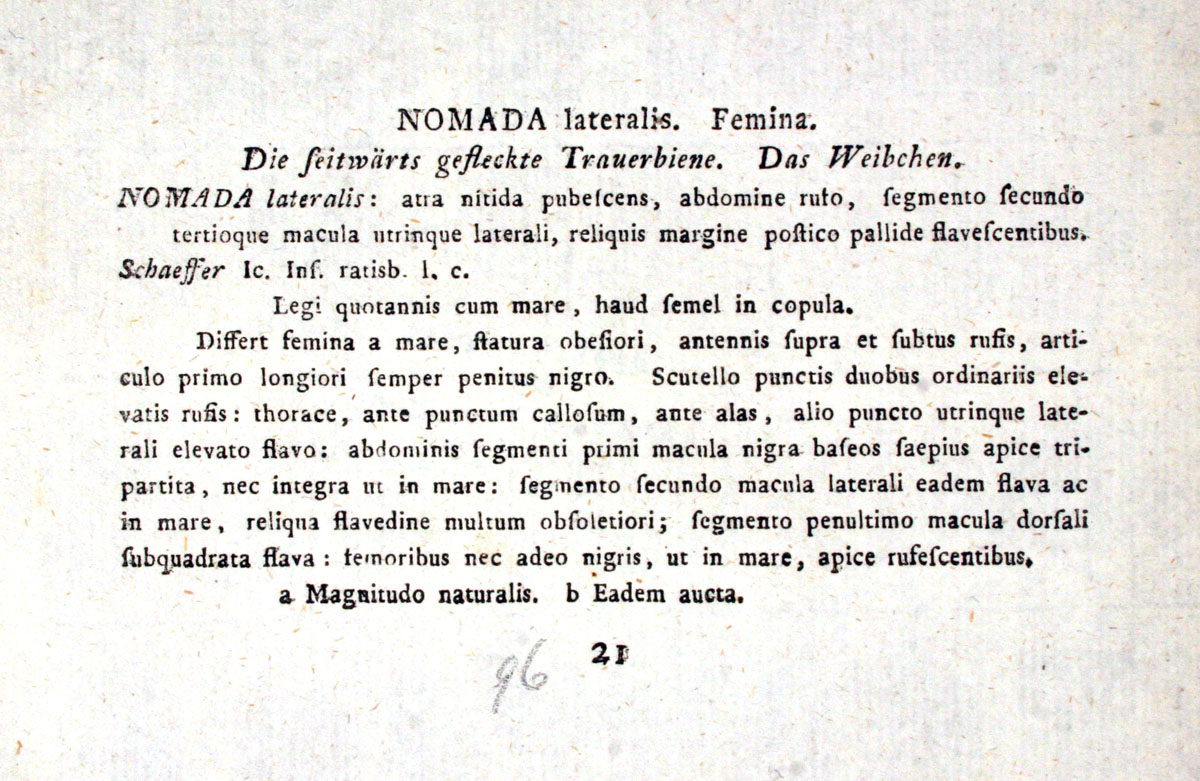 NOMADA lateralis. Femina.
Die ſeitwärts gefleckte Trauerbiene. Das Weibchen.

NOMADA lateralis: atra nitida pubeſcens, abdomine rufo, ſegmento ſecundo tertioque macula utrinque laterali, reliquis margine poſtico pallide flaveſcentibus.
Schaeffer Ic. Inſ. ratisb. l. c.

Legi quotannis cum mare, haud ſemel in copula.

Differt femina a mare, ſtatura obeſiori, antennis ſupra et ſubtus rufis, articulo primo longiori ſemper penitus nigro. Scutello punctis duobus ordinariis elevatis rufis: thorace, ante punctum calloſum, ante alas, alio puncto utrinque laterali elevato flavo: abdominis ſegmenti primi macula nigra baſeos ſaepius apice tripartita, nec integra ut in mare: ſegmento ſecundo macula laterali eadem flava ac in mare, reliqua flavedine multum obſoletiori; ſegmento penultimo macula dorſali ſubquadrata flava: femoribus nec adeo nigris, ut in mare, apice rufeſcentibus.

a Magnitudo naturalis. b Eadem aucta.

96 21